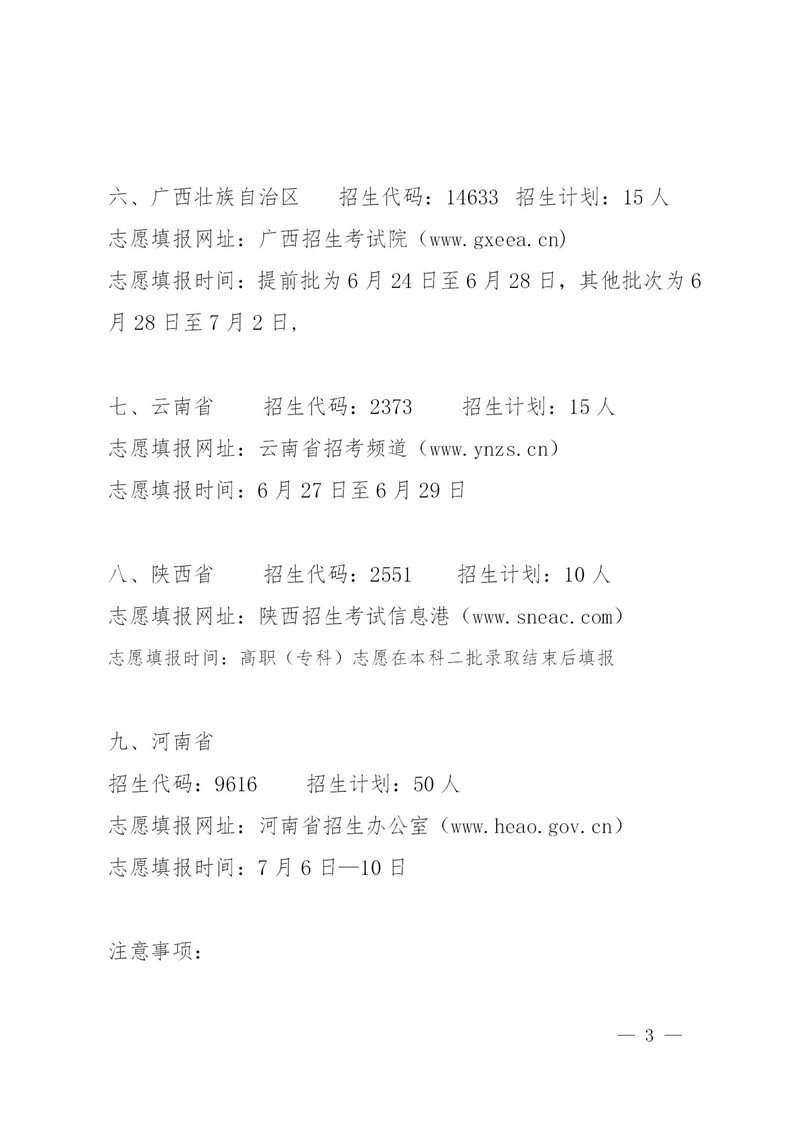 六、广西壮族自治区　　招生代码：14633　招生计划：15 人
志愿填报网址：广西招生考试院（www.gxeea.cn)
志愿填报时间：提前批为 6 月 24 日至 6 月 28 日，其他批次为 6 月 28 日至 7 月 2 日，

七、云南省　　招生代码：2373　　招生计划：15 人
志愿填报网址：云南省招考频道（www.ynzs.cn）
志愿填报时间：6 月 27 日至 6 月 29 日

八、陕西省　　招生代码：2551　　招生计划：10 人
志愿填报网址：陕西招生考试信息港（www.sneac.com）
志愿填报时间：高职（专科）志愿在本科二批录取结束后填报

九、河南省
招生代码：9616　　招生计划：50 人
志愿填报网址：河南省招生办公室（www.heao.gov.cn）
志愿填报时间：7 月 6 日—10 日

注意事项：

— 3 —